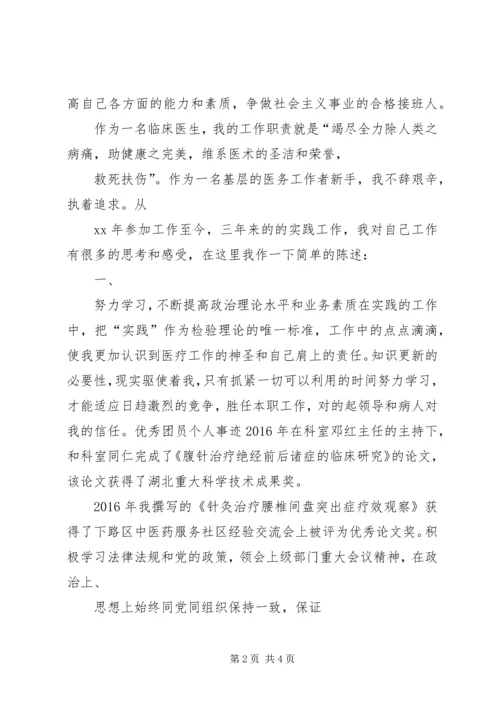 高自己各方面的能力和素质，争做社会主义事业的合格接班人。

作为一名临床医生，我的工作职责就是“竭尽全力除人类之病痛，助健康之完美，维系医术的圣洁和荣誉，

救死扶伤”。作为一名基层的医务工作者新手，我不辞艰辛，执着追求。从

xx 年参加工作至今，三年来的的实践工作，我对自己工作有很多的思考和感受，在这里我作一下简单的陈述：

一、

努力学习，不断提高政治理论水平和业务素质在实践的工作中，把“实践”作为检验理论的唯一标准，工作中的点点滴滴，使我更加认识到医疗工作的神圣和自己肩上的责任。知识更新的必要性，现实驱使着我，只有抓紧一切可以利用的时间努力学习，才能适应日趋激烈的竞争，胜任本职工作，对的起领导和病人对我的信任。优秀团员个人事迹 2016 年在科室邓红主任的主持下，和科室同仁完成了《腹针治疗绝经前后诸症的临床研究》的论文，该论文获得了湖北重大科学技术成果奖。

2016 年我撰写的《针灸治疗腰椎间盘突出症疗效观察》获得了下路区中医药服务社区经验交流会上被评为优秀论文奖。积极学习法律法规和党的政策，领会上级部门重大会议精神，在政治上、

思想上始终同党同组织保持一致，保证

第 2 页 共 4 页